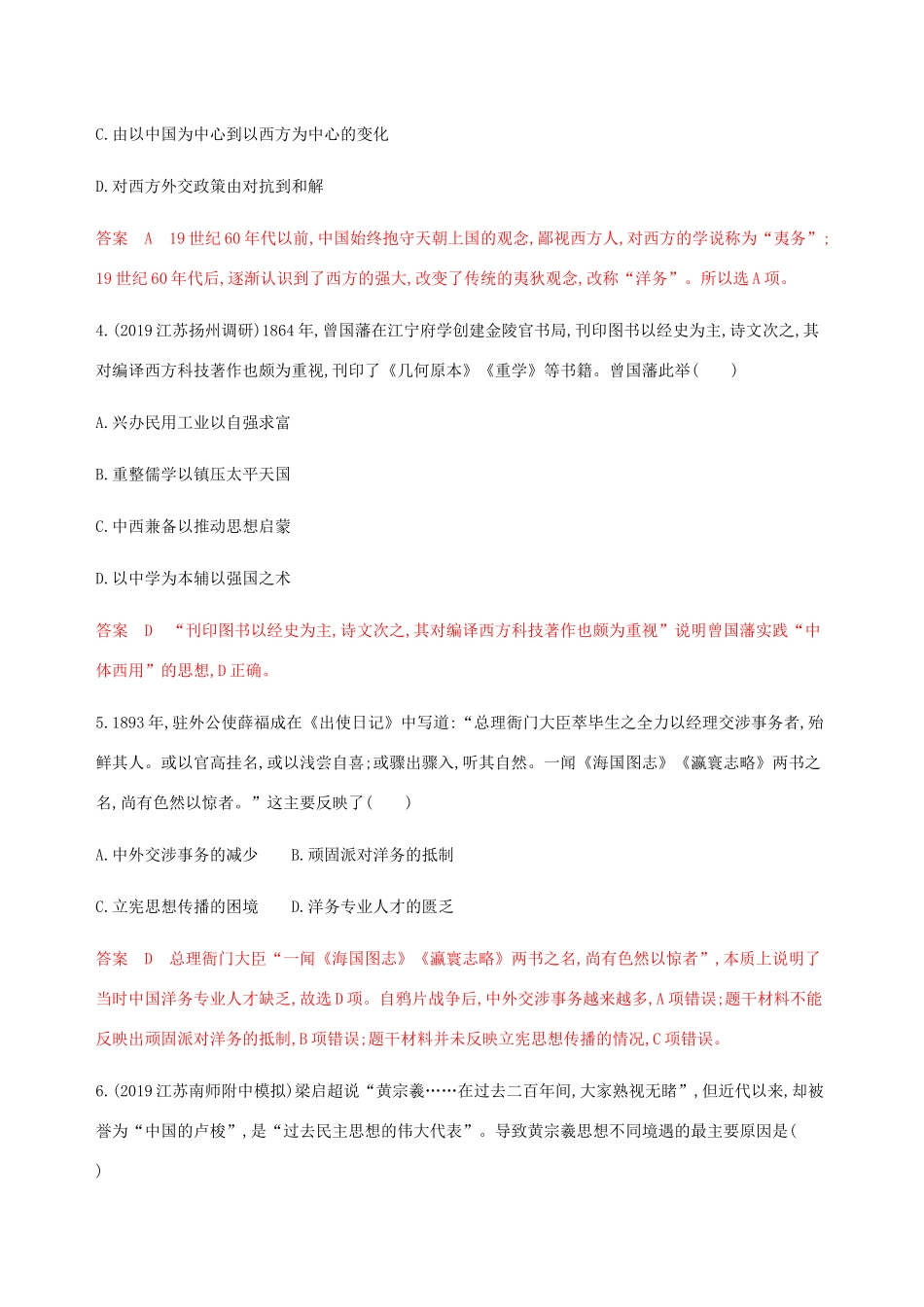 C.由以中国为中心到以西方为中心的变化

D.对西方外交政策由对抗到和解

答案 A 19世纪60年代以前,中国始终抱守天朝上国的观念,鄙视西方人,对西方的学说称为“夷务”;19世纪60年代后,逐渐认识到了西方的强大,改变了传统的夷狄观念,改称“洋务”。所以选A项。

4.(2019江苏扬州调研)1864年,曾国藩在江宁府学创建金陵官书局,刊印图书以经史为主,诗文次之,其对编译西方科技著作也颇为重视,刊印了《几何原本》《重学》等书籍。曾国藩此举(　　)

A.兴办民用工业以自强求富

B.重整儒学以镇压太平天国

C.中西兼备以推动思想启蒙

D.以中学为本辅以强国之术

答案 D “刊印图书以经史为主,诗文次之,其对编译西方科技著作也颇为重视”说明曾国藩实践“中体西用”的思想,D正确。

5.1893年,驻外公使薛福成在《出使日记》中写道:“总理衙门大臣萃毕生之全力以经理交涉事务者,殆鲜其人。或以官高挂名,或以浅尝自喜;或骤出骤入,听其自然。一闻《海国图志》《瀛寰志略》两书之名,尚有色然以惊者。”这主要反映了(　　)

A.中外交涉事务的减少　　B.顽固派对洋务的抵制

C.立宪思想传播的困境　　D.洋务专业人才的匮乏

答案 D 总理衙门大臣“一闻《海国图志》《瀛寰志略》两书之名,尚有色然以惊者”,本质上说明了当时中国洋务专业人才缺乏,故选D项。自鸦片战争后,中外交涉事务越来越多,A项错误;题干材料不能反映出顽固派对洋务的抵制,B项错误;题干材料并未反映立宪思想传播的情况,C项错误。

6.(2019江苏南师附中模拟)梁启超说“黄宗羲……在过去二百年间,大家熟视无睹”,但近代以来,却被誉为“中国的卢梭”,是“过去民主思想的伟大代表”。导致黄宗羲思想不同境遇的最主要原因是(　　)